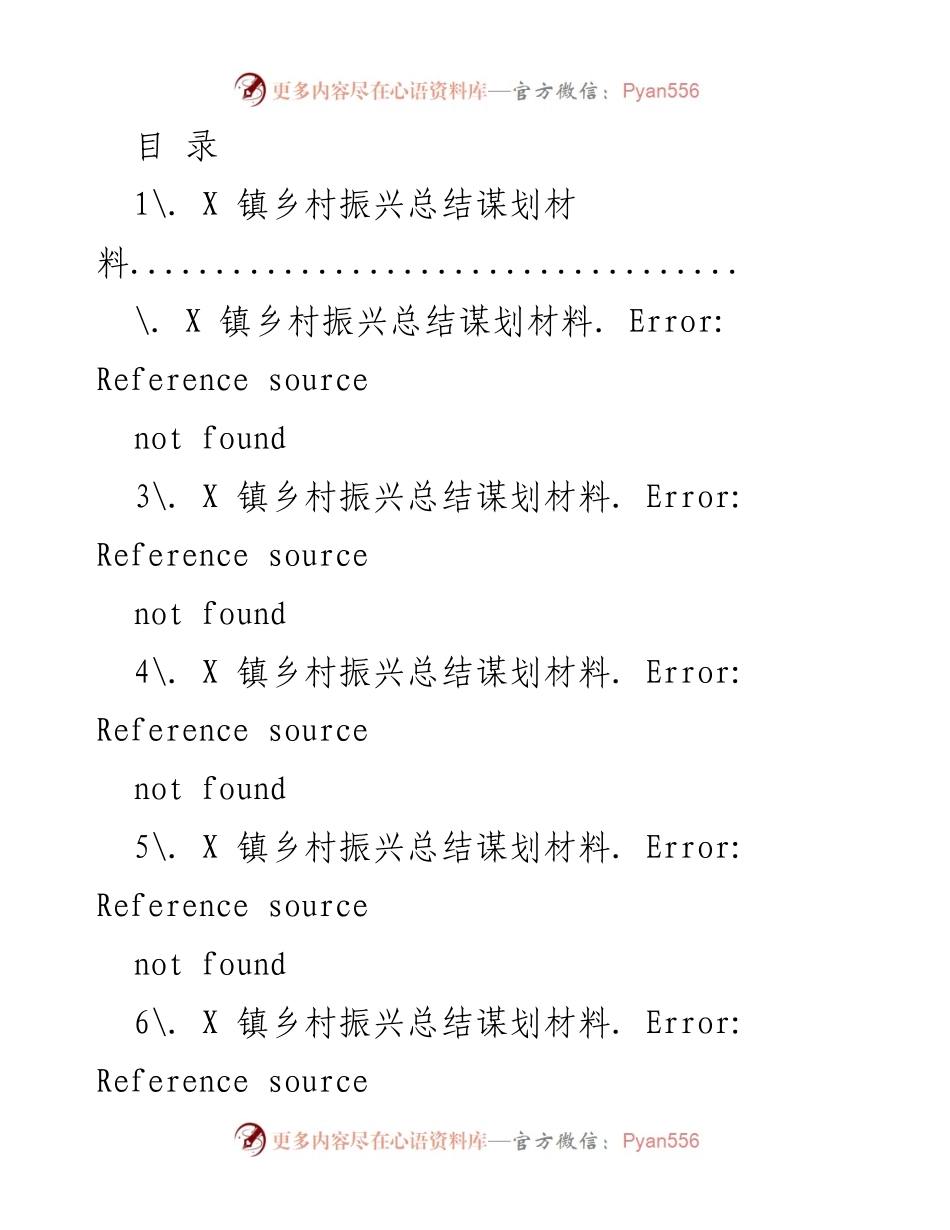 更多内容尽在心语资料库—官方微信：Pyan556

目 录

1\. X 镇乡村振兴总结谋划材料.................................

\. X 镇乡村振兴总结谋划材料. Error: Reference source not found

3\. X 镇乡村振兴总结谋划材料. Error: Reference source not found

4\. X 镇乡村振兴总结谋划材料. Error: Reference source not found

5\. X 镇乡村振兴总结谋划材料. Error: Reference source not found

6\. X 镇乡村振兴总结谋划材料. Error: Reference source

更多内容尽在心语资料库—官方微信：Pyan556